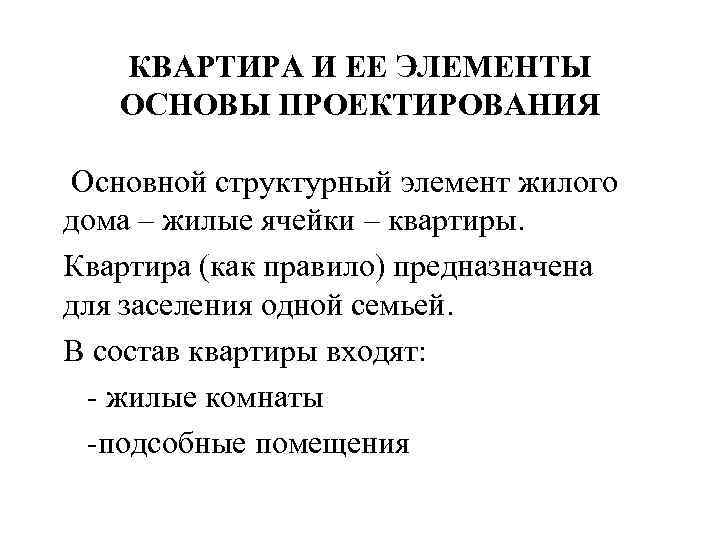 КВАРТИРА И ЕЕ ЭЛЕМЕНТЫ
ОСНОВЫ ПРОЕКТИРОВАНИЯ

Основной структурный элемент жилого дома – жилые ячейки – квартиры.

Квартира (как правило) предназначена для заселения одной семьей.

В состав квартиры входят:

- жилые комнаты

-подсобные помещения